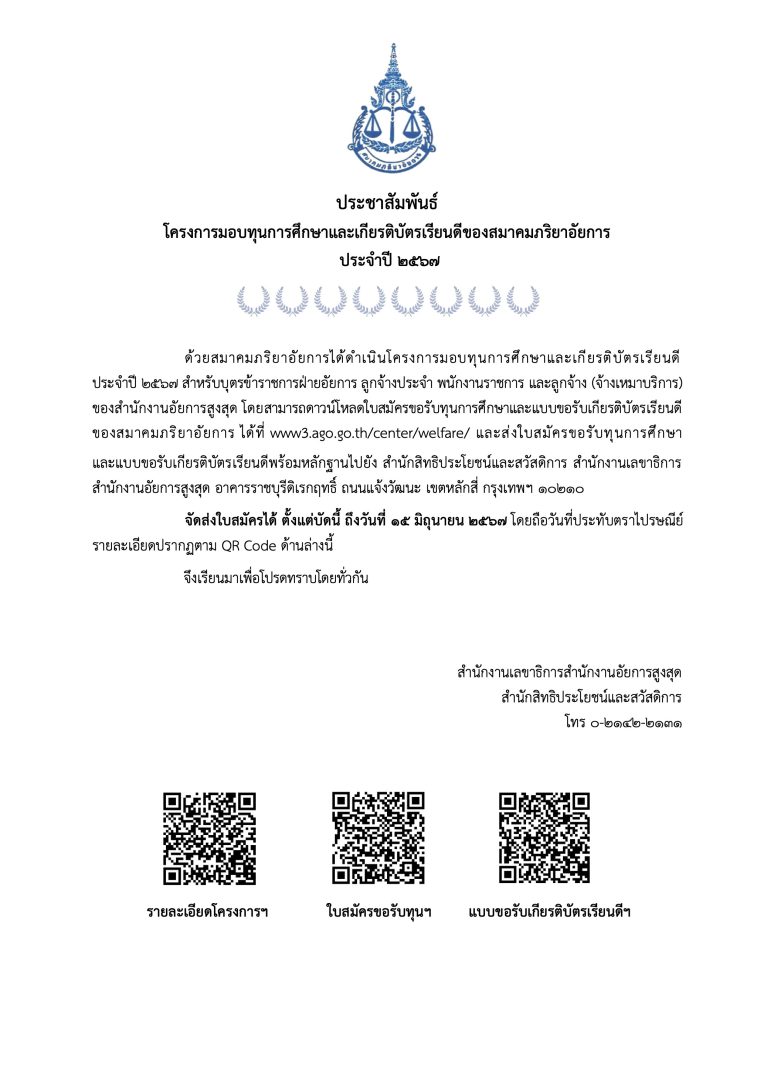 ประชาสัมพันธ์
โครงการมอบทุนการศึกษาและเกียรติบัตรเรียนดีของสมาคมภริยาอัยการ
ประจำปี ๒๕๖๗

ด้วยสมาคมภริยาอัยการได้ดำเนินโครงการมอบทุนการศึกษาและเกียรติบัตรเรียนดี ประจำปี ๒๕๖๗ สำหรับบุตรข้าราชการฝ่ายอัยการ ลูกจ้างประจำ พนักงานราชการ และลูกจ้าง (จ้างเหมาบริการ) ของสำนักงานอัยการสูงสุด โดยสามารถดาวน์โหลดใบสมัครขอรับทุนการศึกษาและแบบขอรับเกียรติบัตรเรียนดี ของสมาคมภริยาอัยการ ได้ที่ www3.ago.go.th/center/welfare/ และส่งใบสมัครขอรับทุนการศึกษา และแบบขอรับเกียรติบัตรเรียนดีพร้อมหลักฐานไปยัง สำนักสิทธิประโยชน์และสวัสดิการ สำนักงานเลขาธิการ สำนักงานอัยการสูงสุด อาคารราชบุรีดิเรกฤทธิ์ ถนนแจ้งวัฒนะ เขตหลักสี่ กรุงเทพฯ ๑๐๒๑๐

จัดส่งใบสมัครได้ ตั้งแต่บัดนี้ ถึงวันที่ ๑๕ มิถุนายน ๒๕๖๗ โดยถือวันที่ประทับตราไปรษณีย์ รายละเอียดปรากฏตาม QR Code ด้านล่างนี้

จึงเรียนมาเพื่อโปรดทราบโดยทั่วกัน

สำนักงานเลขาธิการสำนักงานอัยการสูงสุด
สำนักสิทธิประโยชน์และสวัสดิการ
โทร ๐-๒๑๔๒-๒๑๓๑

รายละเอียดโครงการฯ

ใบสมัครขอรับทุนฯ

แบบขอรับเกียรติบัตรเรียนดีฯ